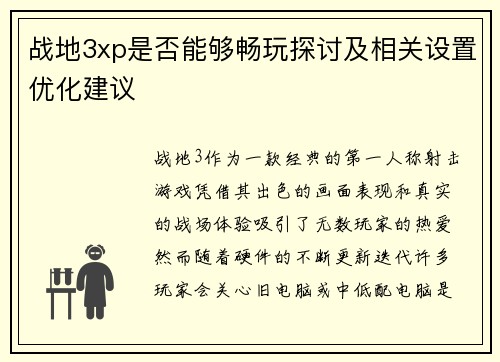 战地3xp是否能够畅玩探讨及相关设置优化建议

战地3作为一款经典的第一人称射击游戏凭借其出色的画面表现和真实的战场体验吸引了无数玩家的热爱然而随着硬件的不断更新迭代许多玩家会关心旧电脑或中低配电脑是